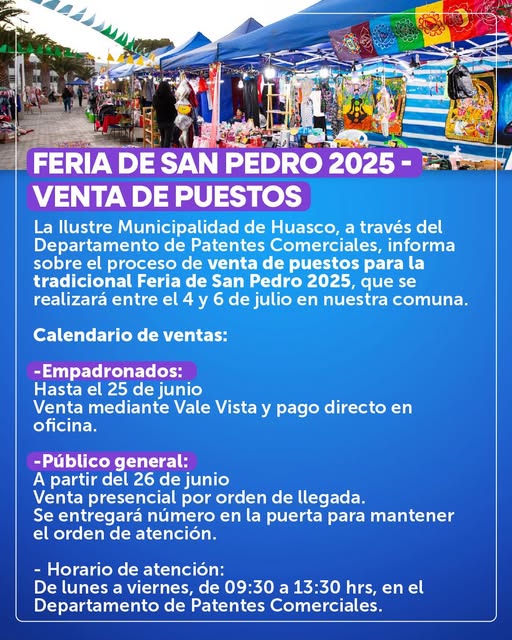 FERIA DE SAN PEDRO 2025 - VENTA DE PUESTOS

La Ilustre Municipalidad de Huasco, a través del Departamento de Patentes Comerciales, informa sobre el proceso de venta de puestos para la tradicional Feria de San Pedro 2025, que se realizará entre el 4 y 6 de julio en nuestra comuna.

Calendario de ventas:

-Empadronados:
Hasta el 25 de junio
Venta mediante Vale Vista y pago directo en oficina.

-Público general:
A partir del 26 de junio
Venta presencial por orden de llegada.
Se entregará número en la puerta para mantener el orden de atención.

- Horario de atención:
De lunes a viernes, de 09:30 a 13:30 hrs, en el Departamento de Patentes Comerciales.